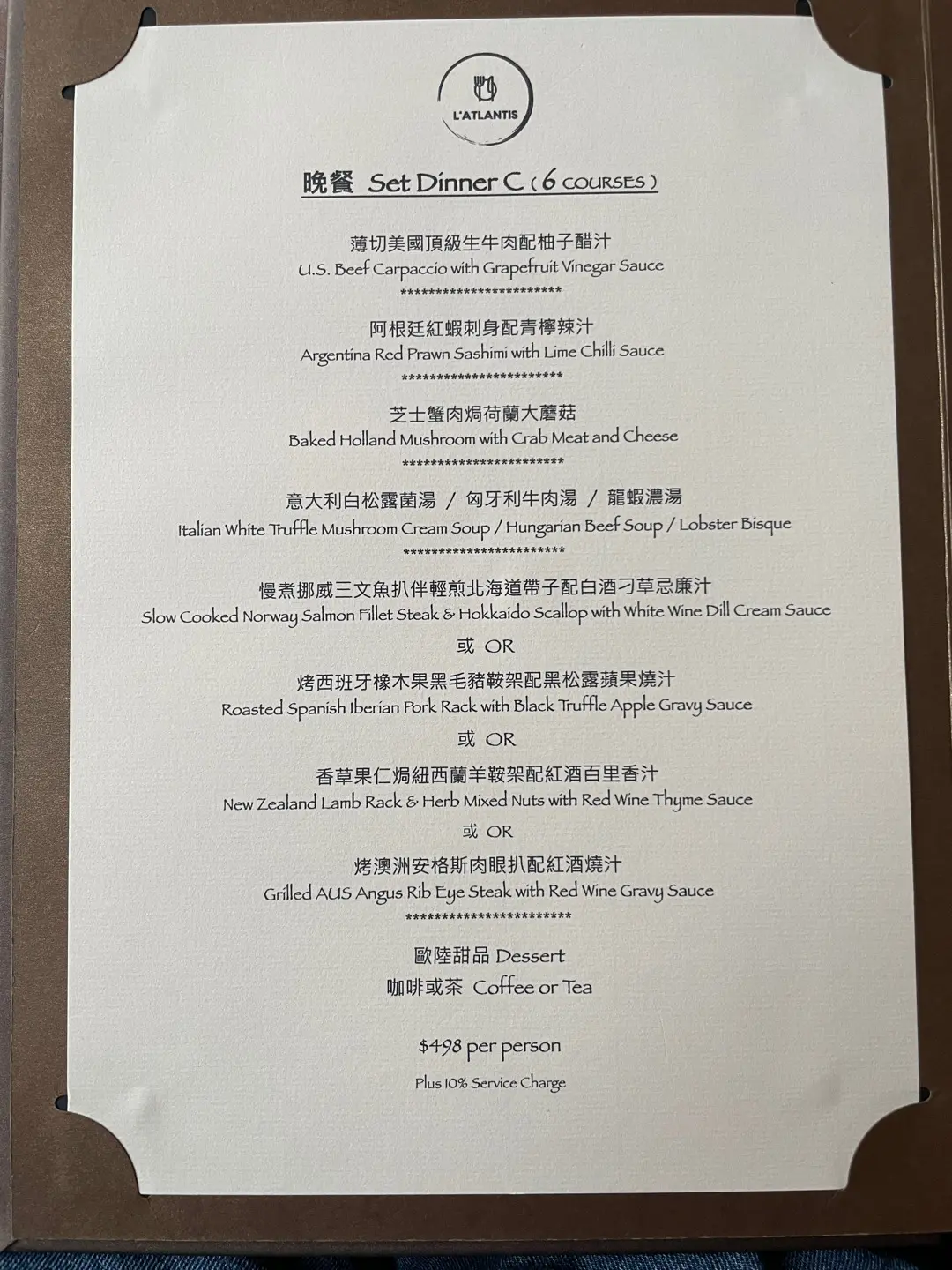 L'ATLANTIS

晚餐 Set Dinner C (6 COURSES)

薄切美國頂級生牛肉配柚子醋汁
U.S. Beef Carpaccio with Grapefruit Vinegar Sauce
************************

阿根廷紅蝦刺身配青檸辣汁
Argentina Red Prawn Sashimi with Lime Chilli Sauce
************************

芝士蟹肉焗荷蘭大蘑菇
Baked Holland Mushroom with Crab Meat and Cheese
************************

意大利白松露菌湯 / 匈牙利牛肉湯 / 龍蝦濃湯
Italian White Truffle Mushroom Cream Soup / Hungarian Beef Soup / Lobster Bisque
************************

慢煮挪威三文魚扒伴輕煎北海道帶子配白酒刁草忌廉汁
Slow Cooked Norway Salmon Fillet Steak & Hokkaido Scallop with White Wine Dill Cream Sauce

或 OR

烤西班牙橡木果黑毛豬鞍架配黑松露蘋果燒汁
Roasted Spanish Iberian Pork Rack with Black Truffle Apple Gravy Sauce

或 OR

香草果仁焗紐西蘭羊鞍架配紅酒百里香汁
New Zealand Lamb Rack & Herb Mixed Nuts with Red Wine Thyme Sauce

或 OR

烤澳洲安格斯肉眼扒配紅酒燒汁
Grilled AUS Angus Rib Eye Steak with Red Wine Gravy Sauce
************************

歐陸甜品 Dessert
咖啡或茶 Coffee or Tea

$498 per person

Plus 10% Service Charge